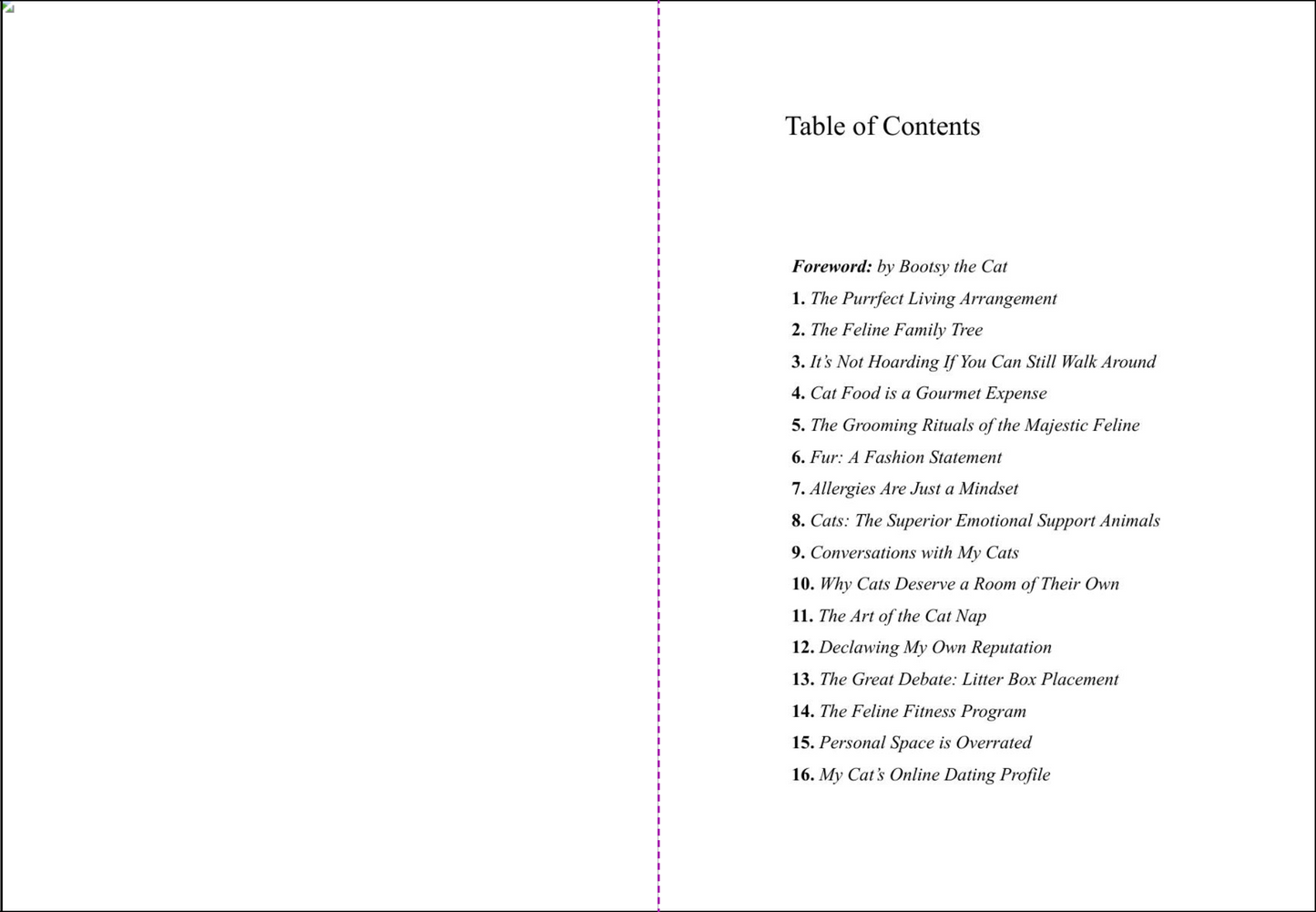 Table of Contents

Foreword: by Bootsy the Cat
1. The Purrfect Living Arrangement
2. The Feline Family Tree
3. It's Not Hoarding If You Can Still Walk Around
4. Cat Food is a Gourmet Expense
5. The Grooming Rituals of the Majestic Feline
6. Fur: A Fashion Statement
7. Allergies Are Just a Mindset
8. Cats: The Superior Emotional Support Animals
9. Conversations with My Cats
10. Why Cats Deserve a Room of Their Own
11. The Art of the Cat Nap
12. Declawing My Own Reputation
13. The Great Debate: Litter Box Placement
14. The Feline Fitness Program
15. Personal Space is Overrated
16. My Cat's Online Dating Profile